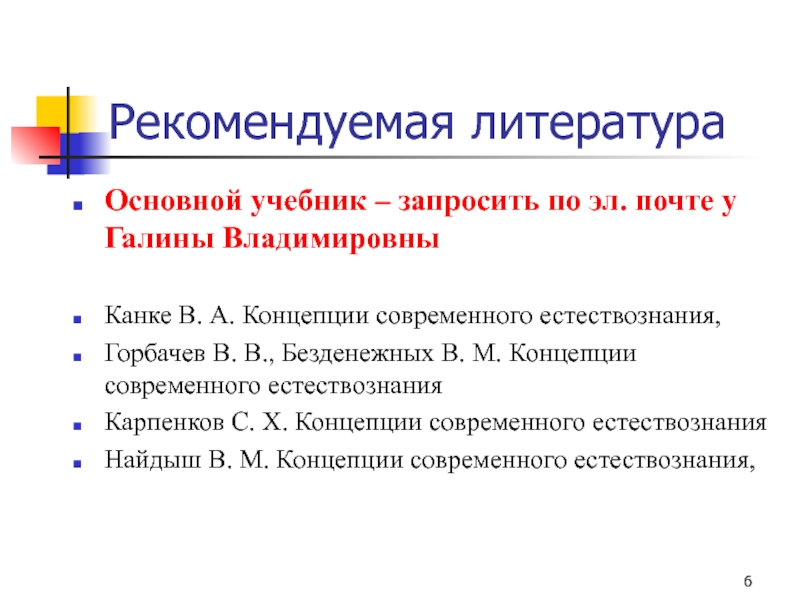 Рекомендуемая литература

Основной учебник – запросить по эл. почте у Галины Владимировны

Канке В. А. Концепции современного естествознания,

Горбачев В. В., Безденежных В. М. Концепции современного естествознания

Карпенков С. Х. Концепции современного естествознания

Найдыш В. М. Концепции современного естествознания,

6